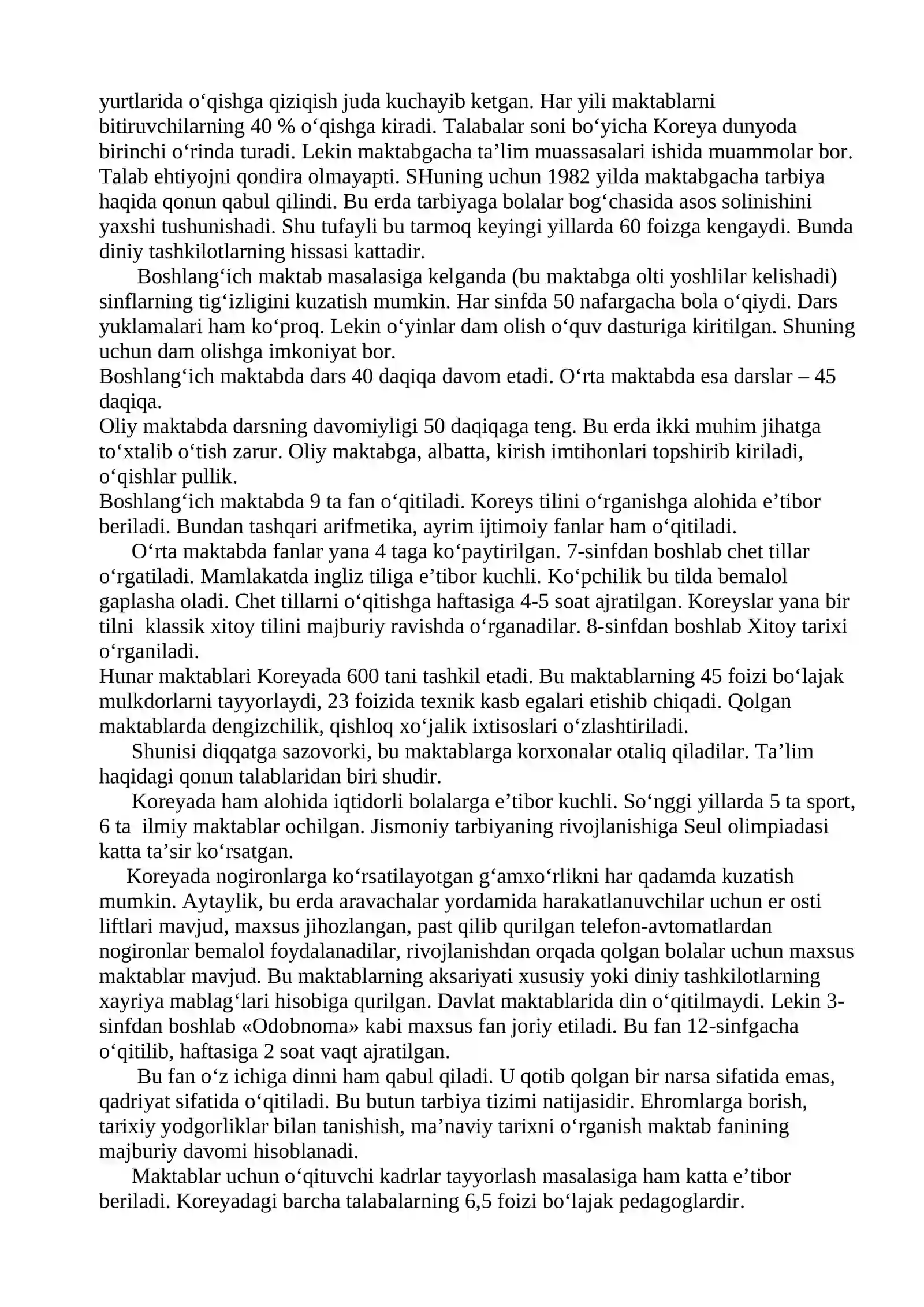 yurtlarida o'qishga qiziqish juda kuchayib ketgan. Har yili maktablarni bitiruvchilarning 40 % o'qishga kiradi. Talabalar soni bo'yicha Koreya dunyoda birinchi o'rinda turadi. Lekin maktabgacha ta'lim muassasalari ishida muammolar bor. Talab ehtiyojni qondira olmayapti. SHuning uchun 1982 yilda maktabgacha tarbiya haqida qonun qabul qilindi. Bu erda tarbiyaga bolalar bog'chasida asos solinishini yaxshi tushunishadi. Shu tufayli bu tarmoq keyingi yillarda 60 foizga kengaydi. Bunda diniy tashkilotlarning hissasi kattadir.

Boshlang'ich maktab masalasiga kelganda (bu maktabga olti yoshlilar kelishadi) sinflarning tig'izligini kuzatish mumkin. Har sinfda 50 nafargacha bola o'qiydi. Dars yuklamalari ham ko'proq. Lekin o'yinlar dam olish o'quv dasturiga kiritilgan. Shuning uchun dam olishga imkoniyat bor.

Boshlang'ich maktabda dars 40 daqiqa davom etadi. O'rta maktabda esa darslar – 45 daqiqa.

Oliy maktabda darsning davomiyligi 50 daqiqaga teng. Bu erda ikki muhim jihatga to'xtalib o'tish zarur. Oliy maktabga, albatta, kirish imtihonlari topshirib kiriladi, o'qishlar pullik.

Boshlang'ich maktabda 9 ta fan o'qitiladi. Koreys tilini o'rganishga alohida e'tibor beriladi. Bundan tashqari arifmetika, ayrim ijtimoiy fanlar ham o'qitiladi.

O'rta maktabda fanlar yana 4 taga ko'paytirilgan. 7-sinfdan boshlab chet tillar o'rgatiladi. Mamlakatda ingliz tiliga e'tibor kuchli. Ko'pchilik bu tilda bemalol gaplasha oladi. Chet tillarni o'qitishga haftasiga 4-5 soat ajratilgan. Koreyslar yana bir tilni klassik xitoy tilini majburiy ravishda o'rganadilar. 8-sinfdan boshlab Xitoy tarixi o'rganiladi.

Hunar maktablari Koreyada 600 tani tashkil etadi. Bu maktablarning 45 foizi bo'lajak mulkdorlarni tayyorlaydi, 23 foizida texnik kasb egalari etishib chiqadi. Qolgan maktablarda dengizchilik, qishloq xo'jalik ixtisoslari o'zlashtiriladi.

Shunisi diqqatga sazovorki, bu maktablarga korxonalar otaliq qiladilar. Ta'lim haqidagi qonun talablaridan biri shudir.

Koreyada ham alohida iqtidorli bolalarga e'tibor kuchli. So'nggi yillarda 5 ta sport, 6 ta ilmiy maktablar ochilgan. Jismoniy tarbiyaning rivojlanishiga Seul olimpiadasi katta ta'sir ko'rsatgan.

Koreyada nogironlarga ko'rsatilayotgan g'amxo'rlikni har qadamda kuzatish mumkin. Aytaylik, bu erda aravachalar yordamida harakatlanuvchilar uchun er osti liftlari mavjud, maxsus jihozlangan, past qilib qurilgan telefon-avtomatlardan nogironlar bemalol foydalanadilar, rivojlanishdan orqada qolgan bolalar uchun maxsus maktablar mavjud. Bu maktablarning aksariyati xususiy yoki diniy tashkilotlarning xayriya mablag'lari hisobiga qurilgan. Davlat maktablarida din o'qitilmaydi. Lekin 3-sinfdan boshlab «Odobnoma» kabi maxsus fan joriy etiladi. Bu fan 12-sinfgacha o'qitilib, haftasiga 2 soat vaqt ajratilgan.

Bu fan o'z ichiga dinni ham qabul qiladi. U qotib qolgan bir narsa sifatida emas, qadriyat sifatida o'qitiladi. Bu butun tarbiya tizimi natijasidir. Ehromlarga borish, tarixiy yodgorliklar bilan tanishish, ma'naviy tarixni o'rganish maktab fanining majburiy davomi hisoblanadi.

Maktablar uchun o'qituvchi kadrlar tayyorlash masalasiga ham katta e'tibor beriladi. Koreyadagi barcha talabalarning 6,5 foizi bo'lajak pedagoglardir.